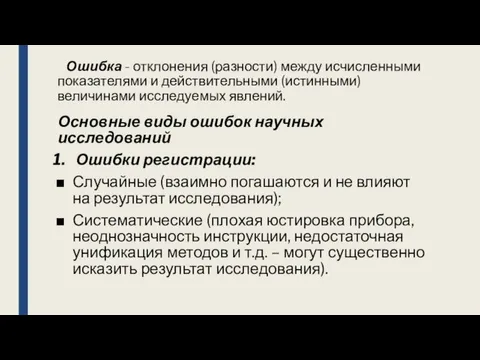 Ошибка - отклонения (разности) между исчисленными показателями и действительными (истинными) величинами исследуемых явлений.

Основные виды ошибок научных исследований

1. Ошибки регистрации:

■ Случайные (взаимно погашаются и не влияют на результат исследования);

■ Систематические (плохая юстировка прибора, неоднозначность инструкции, недостаточная унификация методов и т.д. – могут существенно исказить результат исследования).